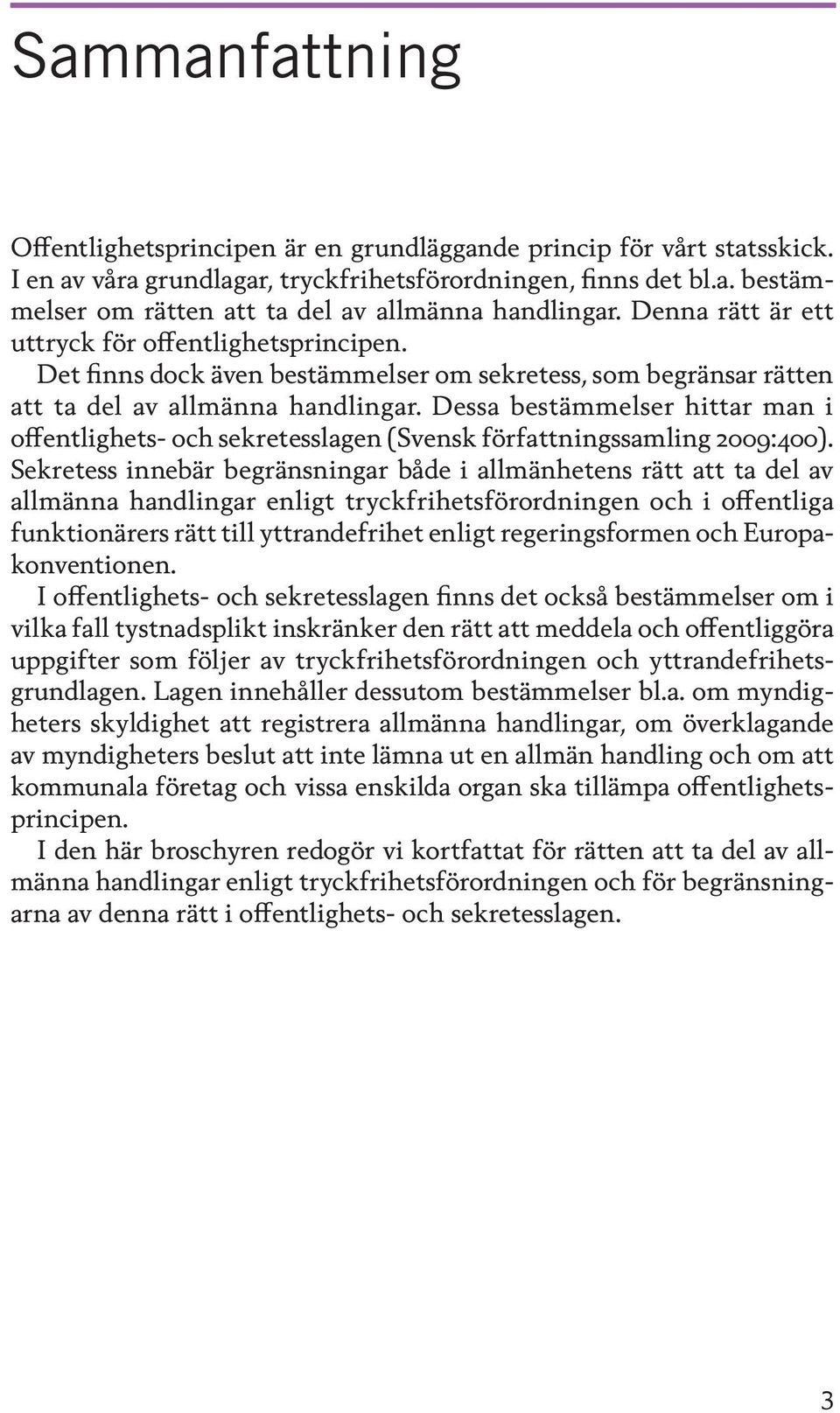 Sammanfattning

Offentlighetsprincipen är en grundläggande princip för vårt statsskick. I en av våra grundlagar, tryckfrihetsförordningen, finns det bl.a. bestämmelser om rätten att ta del av allmänna handlingar. Denna rätt är ett uttryck för offentlighetsprincipen.

Det finns dock även bestämmelser om sekretess, som begränsar rätten att ta del av allmänna handlingar. Dessa bestämmelser hittar man i offentlighets- och sekretesslagen (Svensk författningssamling 2009:400). Sekretess innebär begränsningar både i allmänhetens rätt att ta del av allmänna handlingar enligt tryckfrihetsförordningen och i offentliga funktionärers rätt till yttrandefrihet enligt regeringsformen och Europakonventionen.

I offentlighets- och sekretesslagen finns det också bestämmelser om i vilka fall tystnadsplikt inskränker den rätt att meddela och offentliggöra uppgifter som följer av tryckfrihetsförordningen och yttrandefrihetsgrundlagen. Lagen innehåller dessutom bestämmelser bl.a. om myndigheters skyldighet att registrera allmänna handlingar, om överklagande av myndigheters beslut att inte lämna ut en allmän handling och om att kommunala företag och vissa enskilda organ ska tillämpa offentlighetsprincipen.

I den här broschyren redogör vi kortfattat för rätten att ta del av allmänna handlingar enligt tryckfrihetsförordningen och för begränsningarna av denna rätt i offentlighets- och sekretesslagen.

3